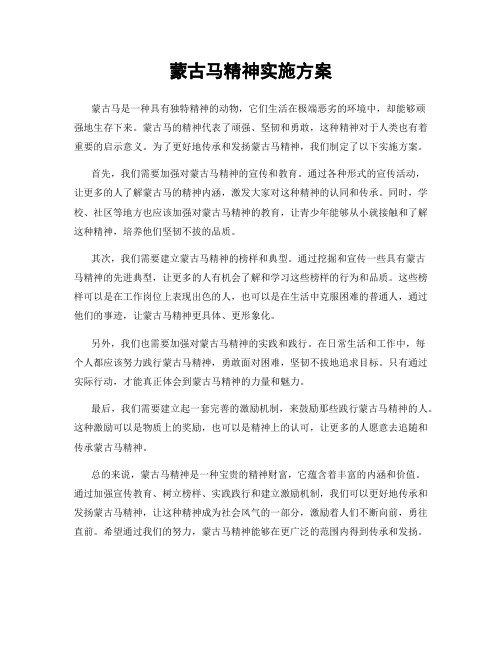 蒙古马精神实施方案

蒙古马是一种具有独特精神的动物，它们生活在极端恶劣的环境中，却能够顽强地生存下来。蒙古马的精神代表了顽强、坚韧和勇敢，这种精神对于人类也有着重要的启示意义。为了更好地传承和发扬蒙古马精神，我们制定了以下实施方案。

首先，我们需要加强对蒙古马精神的宣传和教育。通过各种形式的宣传活动，让更多的人了解蒙古马的精神内涵，激发大家对这种精神的认同和传承。同时，学校、社区等地方也应该加强对蒙古马精神的教育，让青少年能够从小就接触和了解这种精神，培养他们坚韧不拔的品质。

其次，我们需要建立蒙古马精神的榜样和典型。通过挖掘和宣传一些具有蒙古马精神的先进典型，让更多的人有机会了解和学习这些榜样的行为和品质。这些榜样可以是在工作岗位上表现出色的人，也可以是在生活中克服困难的普通人，通过他们的事迹，让蒙古马精神更具体、更形象化。

另外，我们也需要加强对蒙古马精神的实践和践行。在日常生活和工作中，每个人都应该努力践行蒙古马精神，勇敢面对困难，坚韧不拔地追求目标。只有通过实际行动，才能真正体会到蒙古马精神的力量和魅力。

最后，我们需要建立起一套完善的激励机制，来鼓励那些践行蒙古马精神的人。这种激励可以是物质上的奖励，也可以是精神上的认可，让更多的人愿意去追随和传承蒙古马精神。

总的来说，蒙古马精神是一种宝贵的精神财富，它蕴含着丰富的内涵和价值。通过加强宣传教育、树立榜样、实践践行和建立激励机制，我们可以更好地传承和发扬蒙古马精神，让这种精神成为社会风气的一部分，激励着人们不断向前，勇往直前。希望通过我们的努力，蒙古马精神能够在更广泛的范围内得到传承和发扬。